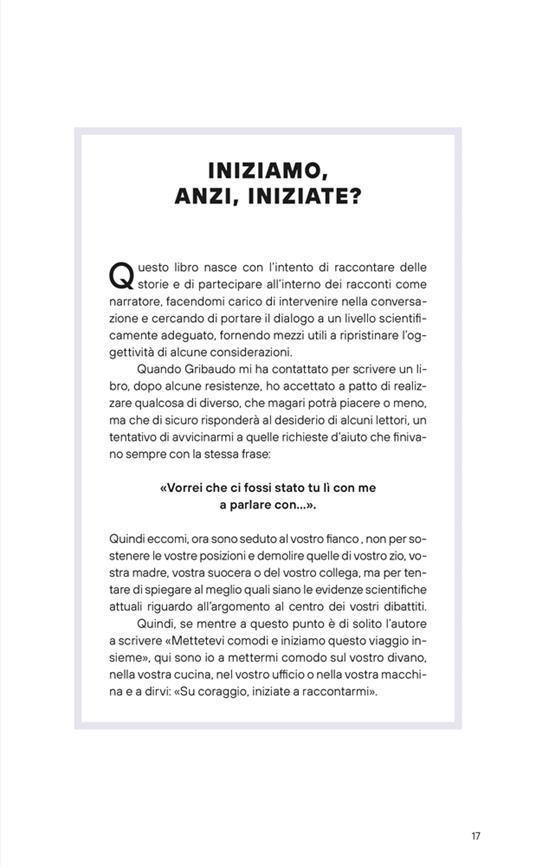 INIZIAMO,
ANZI, INIZIATE?

Questo libro nasce con l'intento di raccontare delle storie e di partecipare all'interno dei racconti come narratore, facendomi carico di intervenire nella conversazione e cercando di portare il dialogo a un livello scientificamente adeguato, fornendo mezzi utili a ripristinare l'oggettività di alcune considerazioni.

Quando Gribaudo mi ha contattato per scrivere un libro, dopo alcune resistenze, ho accettato a patto di realizzare qualcosa di diverso, che magari potrà piacere o meno, ma che di sicuro risponderà al desiderio di alcuni lettori, un tentativo di avvicinarmi a quelle richieste d'aiuto che finivano sempre con la stessa frase:

«Vorrei che ci fossi stato tu lì con me
a parlare con...».

Quindi eccomi, ora sono seduto al vostro fianco , non per sostenere le vostre posizioni e demolire quelle di vostro zio, vostra madre, vostra suocera o del vostro collega, ma per tentare di spiegare al meglio quali siano le evidenze scientifiche attuali riguardo all'argomento al centro dei vostri dibattiti.

Quindi, se mentre a questo punto è di solito l'autore a scrivere «Mettetevi comodi e iniziamo questo viaggio insieme», qui sono io a mettermi comodo sul vostro divano, nella vostra cucina, nel vostro ufficio o nella vostra macchina e a dirvi: «Su coraggio, iniziate a raccontarmi».

17